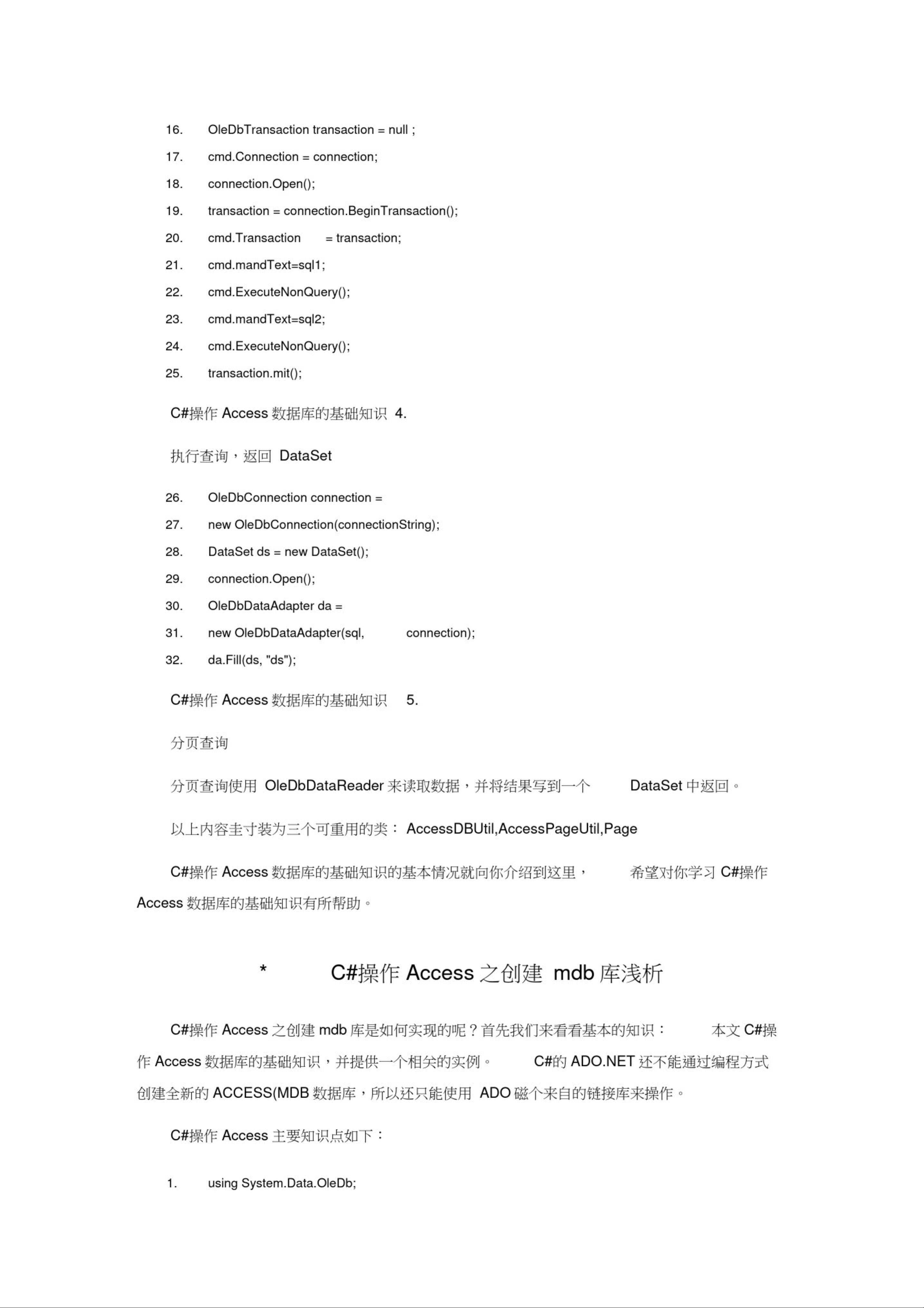 16. OleDbTransaction transaction = null ;

17. cmd.Connection = connection;

18. connection.Open();

19. transaction = connection.BeginTransaction();

20. cmd.Transaction = transaction;

21. cmd.mandText=sql1;

22. cmd.ExecuteNonQuery();

23. cmd.mandText=sql2;

24. cmd.ExecuteNonQuery();

25. transaction.mit();

C#操作 Access 数据库的基础知识 4.

执行查询，返回 DataSet

26. OleDbConnection connection =

27. new OleDbConnection(connectionString);

28. DataSet ds = new DataSet();

29. connection.Open();

30. OleDbDataAdapter da =

31. new OleDbDataAdapter(sql, connection);

32. da.Fill(ds, "ds");

C#操作 Access 数据库的基础知识 5.

分页查询

分页查询使用 OleDbDataReader 来读取数据，并将结果写到一个 DataSet 中返回。

以上内容圭寸装为三个可重用的类： AccessDBUtil,AccessPageUtil,Page

C#操作 Access 数据库的基础知识的基本情况就向你介绍到这里， 希望对你学习 C#操作 Access 数据库的基础知识有所帮助。

* C#操作 Access 之创建 mdb 库浅析

C#操作 Access 之创建 mdb 库是如何实现的呢？首先我们来看看基本的知识： 本文 C#操作 Access 数据库的基础知识，并提供一个相关的实例。 C#的 ADO.NET 还不能通过编程方式创建全新的 ACCESS(MDB 数据库，所以还只能使用 ADO 磁个来自的链接库来操作。

C#操作 Access 主要知识点如下：

1. using System.Data.OleDb;